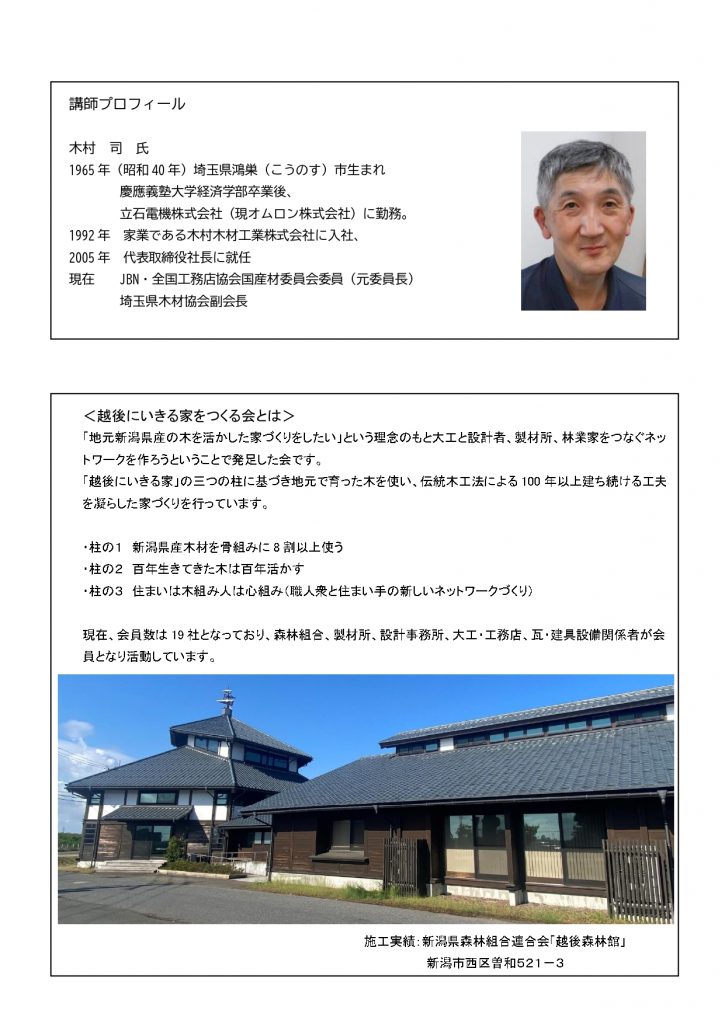 講師プロフィール

木村　司　氏
1965年（昭和40年）埼玉県鴻巣（こうのす）市生まれ
慶應義塾大学経済学部卒業後、
立石電機株式会社（現オムロン株式会社）に勤務。
1992年　家業である木村木材工業株式会社に入社、
2005年　代表取締役社長に就任
現在　JBN・全国工務店協会国産材委員会委員（元委員長）
埼玉県木材協会副会長

＜越後にいきる家をつくる会とは＞
「地元新潟県産の木を活かした家づくりをしたい」という理念のもと大工と設計者、製材所、林業家をつなぐネットワークを作ろうということで発足した会です。
「越後にいきる家」の三つの柱に基づき地元で育った木を使い、伝統木工法による100年以上建ち続ける工夫を凝らした家づくりを行っています。

・柱の1　新潟県産木材を骨組みに8割以上使う
・柱の2　百年生きてきた木は百年活かす
・柱の3　住まいは木組み人は心組み（職人衆と住まい手の新しいネットワークづくり）

現在、会員数は19社となっており、森林組合、製材所、設計事務所、大工・工務店、瓦・建具設備関係者が会員となり活動しています。

施工実績：新潟県森林組合連合会「越後森林館」
新潟市西区曽和521－3